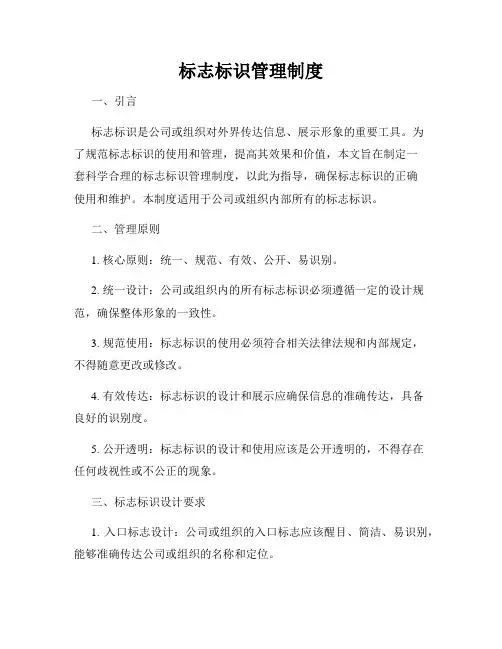 标志标识管理制度

一、引言

标志标识是公司或组织对外界传达信息、展示形象的重要工具。为了规范标志标识的使用和管理，提高其效果和价值，本文旨在制定一套科学合理的标志标识管理制度，以此为指导，确保标志标识的正确使用和维护。本制度适用于公司或组织内部所有的标志标识。

二、管理原则

1. 核心原则：统一、规范、有效、公开、易识别。

2. 统一设计：公司或组织内的所有标志标识必须遵循一定的设计规范，确保整体形象的一致性。

3. 规范使用：标志标识的使用必须符合相关法律法规和内部规定，不得随意更改或修改。

4. 有效传达：标志标识的设计和展示应确保信息的准确传达，具备良好的识别度。

5. 公开透明：标志标识的设计和使用应该是公开透明的，不得存在任何歧视性或不公正的现象。

三、标志标识设计要求

1. 入口标志设计：公司或组织的入口标志应该醒目、简洁、易识别，能够准确传达公司或组织的名称和定位。